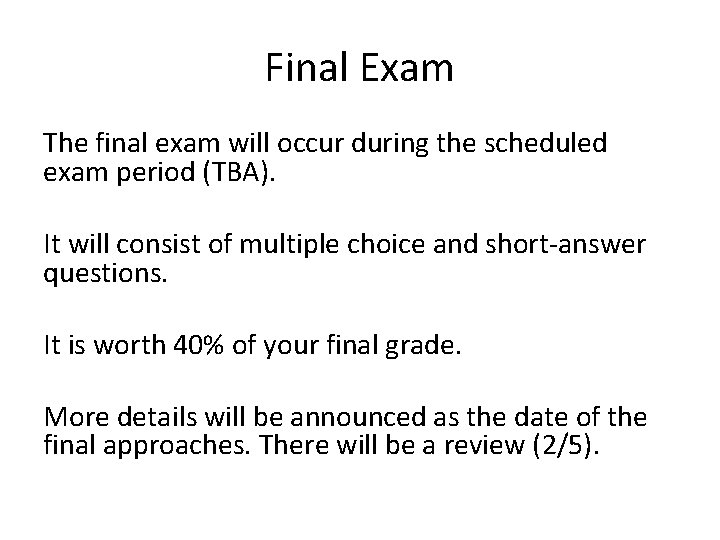 Final Exam

The final exam will occur during the scheduled exam period (TBA).

It will consist of multiple choice and short-answer questions.

It is worth 40% of your final grade.

More details will be announced as the date of the final approaches. There will be a review (2/5).